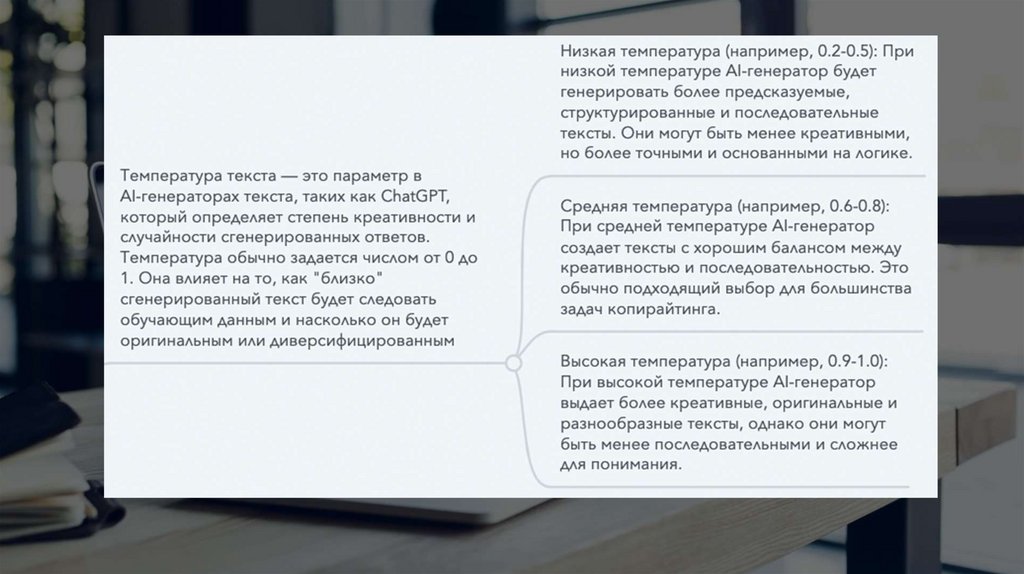 Температура текста — это параметр в AI-генераторах текста, таких как ChatGPT, который определяет степень креативности и случайности сгенерированных ответов. Температура обычно задается числом от 0 до 1. Она влияет на то, как "близко" сгенерированный текст будет следовать обучающим данным и насколько он будет оригинальным или диверсифицированным

Низкая температура (например, 0.2-0.5): При низкой температуре AI-генератор будет генерировать более предсказуемые, структурированные и последовательные тексты. Они могут быть менее креативными, но более точными и основанными на логике.

Средняя температура (например, 0.6-0.8): При средней температуре AI-генератор создает тексты с хорошим балансом между креативностью и последовательностью. Это обычно подходящий выбор для большинства задач копирайтинга.

Высокая температура (например, 0.9-1.0): При высокой температуре AI-генератор выдает более креативные, оригинальные и разнообразные тексты, однако они могут быть менее последовательными и сложнее для понимания.